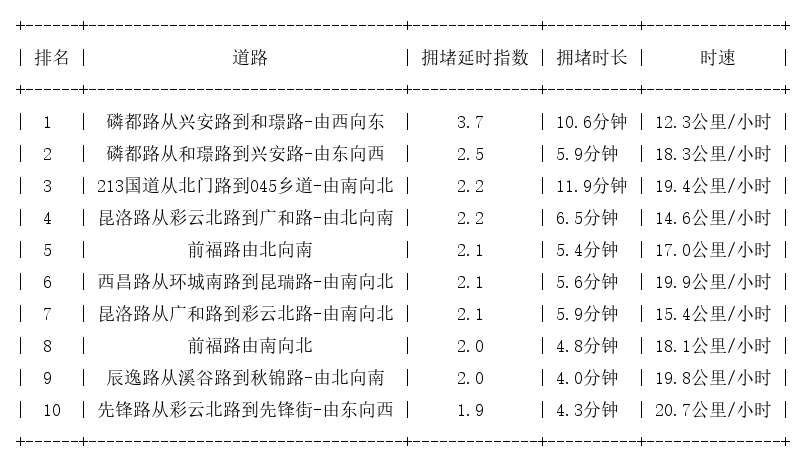 | 排名 | 道路 | 拥堵延时指数 | 拥堵时长 | 时速 |
|---|---|---|---|---|
| 1 | 磷都路从兴安路到和璟路-由西向东 | 3.7 | 10.6分钟 | 12.3公里/小时 |
| 2 | 磷都路从和璟路到兴安路-由东向西 | 2.5 | 5.9分钟 | 18.3公里/小时 |
| 3 | 213国道从北门路到045乡道-由南向北 | 2.2 | 11.9分钟 | 19.4公里/小时 |
| 4 | 昆洛路从彩云北路到广和路-由北向南 | 2.2 | 6.5分钟 | 14.6公里/小时 |
| 5 | 前福路由北向南 | 2.1 | 5.4分钟 | 17.0公里/小时 |
| 6 | 西昌路从环城南路到昆瑞路-由南向北 | 2.1 | 5.6分钟 | 19.9公里/小时 |
| 7 | 昆洛路从广和路到彩云北路-由南向北 | 2.1 | 5.9分钟 | 15.4公里/小时 |
| 8 | 前福路由南向北 | 2.0 | 4.8分钟 | 18.1公里/小时 |
| 9 | 辰逸路从溪谷路到秋锦路-由北向南 | 2.0 | 4.0分钟 | 19.8公里/小时 |
| 10 | 先锋路从彩云北路到先锋街-由东向西 | 1.9 | 4.3分钟 | 20.7公里/小时 |